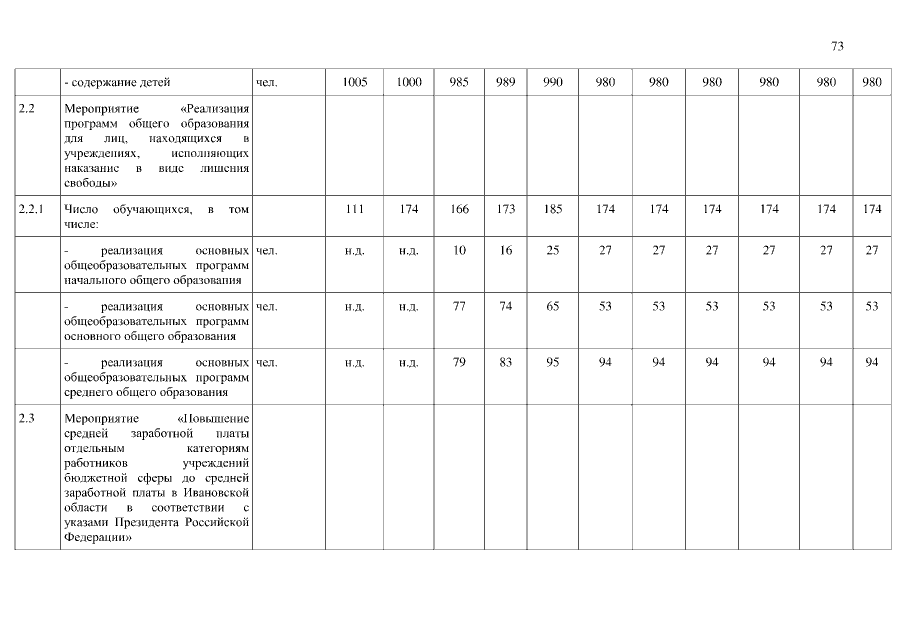 73

|  | - содержание детей | чел. | 1005 | 1000 | 985 | 989 | 990 | 980 | 980 | 980 | 980 | 980 | 980 |
|---|---|---|---|---|---|---|---|---|---|---|---|---|---|
| 2.2 | Мероприятие «Реализация программ общего образования для лиц, находящихся в учреждениях, исполняющих наказание в виде лишения свободы» |  |  |  |  |  |  |  |  |  |  |  |  |
| 2.2.1 | Число обучающихся, в том числе: |  | 111 | 174 | 166 | 173 | 185 | 174 | 174 | 174 | 174 | 174 | 174 |
|  | - реализация основных общеобразовательных программ начального общего образования | чел. | н.д. | н.д. | 10 | 16 | 25 | 27 | 27 | 27 | 27 | 27 | 27 |
|  | - реализация основных общеобразовательных программ основного общего образования | чел. | н.д. | н.д. | 77 | 74 | 65 | 53 | 53 | 53 | 53 | 53 | 53 |
|  | - реализация основных общеобразовательных программ среднего общего образования | чел. | н.д. | н.д. | 79 | 83 | 95 | 94 | 94 | 94 | 94 | 94 | 94 |
| 2.3 | Мероприятие «Повышение средней заработной платы отдельным категориям работников учреждений бюджетной сферы до средней заработной платы в Ивановской области в соответствии с указами Президента Российской Федерации» |  |  |  |  |  |  |  |  |  |  |  |  |